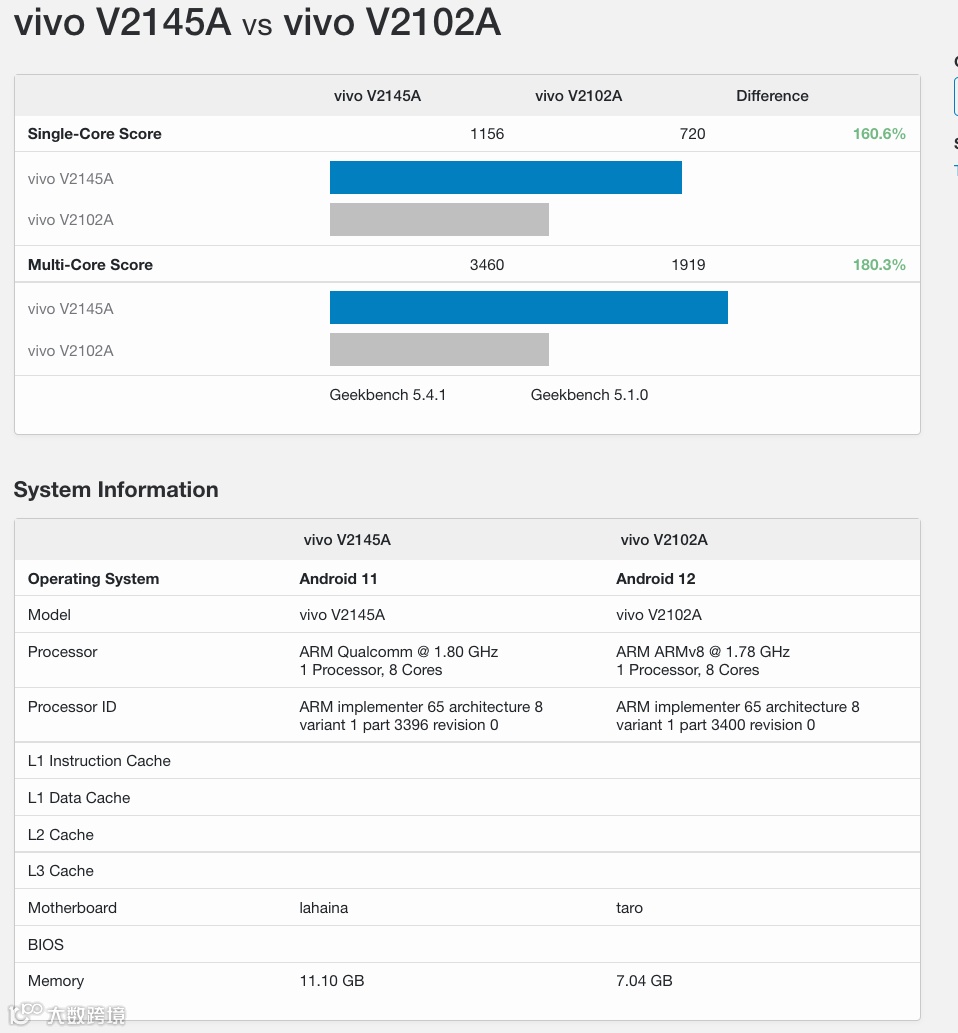 vivo V2145A vs vivo V2102A

| | vivo V2145A | vivo V2102A | Difference |
|---|---|---|---|
| Single-Core Score | 1156 | 720 | 160.6% |
| vivo V2145A | | | |
| vivo V2102A | | | |
| Multi-Core Score | 3460 | 1919 | 180.3% |
| vivo V2145A | | | |
| vivo V2102A | | | |
| | Geekbench 5.4.1 | Geekbench 5.1.0 | |

System Information

| | vivo V2145A | vivo V2102A |
|---|---|---|
| Operating System | Android 11 | Android 12 |
| Model | vivo V2145A | vivo V2102A |
| Processor | ARM Qualcomm @ 1.80 GHz 1 Processor, 8 Cores | ARM ARMv8 @ 1.78 GHz 1 Processor, 8 Cores |
| Processor ID | ARM implementer 65 architecture 8 variant 1 part 3396 revision 0 | ARM implementer 65 architecture 8 variant 1 part 3400 revision 0 |
| L1 Instruction Cache | | |
| L1 Data Cache | | |
| L2 Cache | | |
| L3 Cache | | |
| Motherboard | lahaina | taro |
| BIOS | | |
| Memory | 11.10 GB | 7.04 GB |

大数跨境